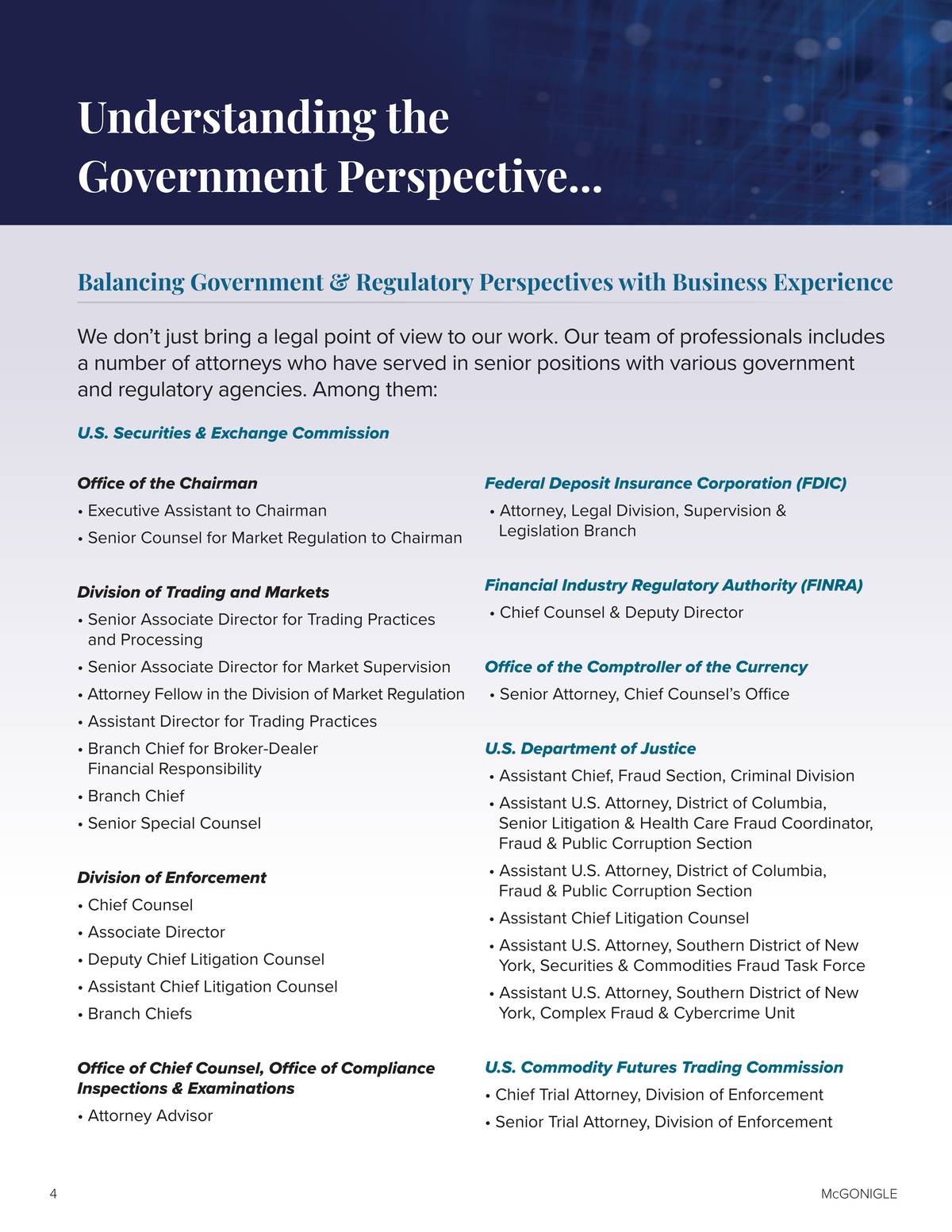 Understanding the Government Perspective...

Balancing Government & Regulatory Perspectives with Business Experience

We don't just bring a legal point of view to our work. Our team of professionals includes a number of attorneys who have served in senior positions with various government and regulatory agencies. Among them:

U.S. Securities & Exchange Commission

Office of the Chairman
• Executive Assistant to Chairman
• Senior Counsel for Market Regulation to Chairman

Division of Trading and Markets
• Senior Associate Director for Trading Practices and Processing
• Senior Associate Director for Market Supervision
• Attorney Fellow in the Division of Market Regulation
• Assistant Director for Trading Practices
• Branch Chief for Broker-Dealer Financial Responsibility
• Branch Chief
• Senior Special Counsel

Division of Enforcement
• Chief Counsel
• Associate Director
• Deputy Chief Litigation Counsel
• Assistant Chief Litigation Counsel
• Branch Chiefs

Office of Chief Counsel, Office of Compliance Inspections & Examinations
• Attorney Advisor

Federal Deposit Insurance Corporation (FDIC)
• Attorney, Legal Division, Supervision & Legislation Branch

Financial Industry Regulatory Authority (FINRA)
• Chief Counsel & Deputy Director

Office of the Comptroller of the Currency
• Senior Attorney, Chief Counsel's Office

U.S. Department of Justice
• Assistant Chief, Fraud Section, Criminal Division
• Assistant U.S. Attorney, District of Columbia, Senior Litigation & Health Care Fraud Coordinator, Fraud & Public Corruption Section
• Assistant U.S. Attorney, District of Columbia, Fraud & Public Corruption Section
• Assistant Chief Litigation Counsel
• Assistant U.S. Attorney, Southern District of New York, Securities & Commodities Fraud Task Force
• Assistant U.S. Attorney, Southern District of New York, Complex Fraud & Cybercrime Unit

U.S. Commodity Futures Trading Commission
• Chief Trial Attorney, Division of Enforcement
• Senior Trial Attorney, Division of Enforcement

4

McGONIGLE